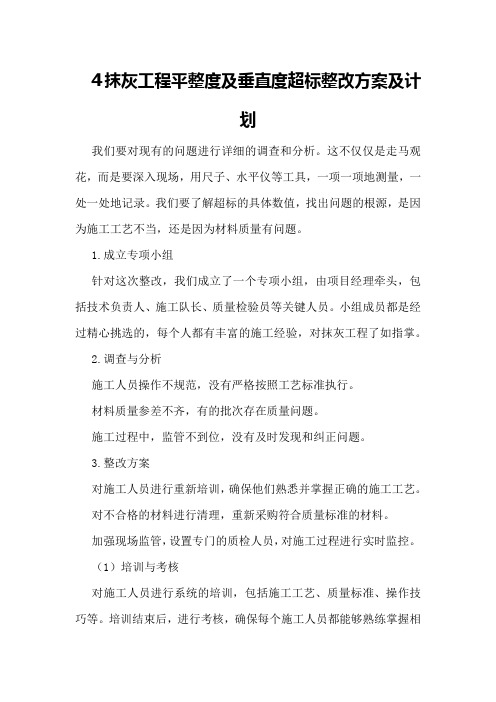 4抹灰工程平整度及垂直度超标整改方案及计划

我们要对现有的问题进行详细的调查和分析。这不仅仅是走马观花，而是要深入现场，用尺子、水平仪等工具，一项一项地测量，一处一处地记录。我们要了解超标的具体数值，找出问题的根源，是因为施工工艺不当，还是因为材料质量有问题。

1.成立专项小组

针对这次整改，我们成立了一个专项小组，由项目经理牵头，包括技术负责人、施工队长、质量检验员等关键人员。小组成员都是经过精心挑选的，每个人都有丰富的施工经验，对抹灰工程了如指掌。

2.调查与分析

施工人员操作不规范，没有严格按照工艺标准执行。

材料质量参差不齐，有的批次存在质量问题。

施工过程中，监管不到位，没有及时发现和纠正问题。

3.整改方案

对施工人员进行重新培训，确保他们熟悉并掌握正确的施工工艺。

对不合格的材料进行清理，重新采购符合质量标准的材料。

加强现场监管，设置专门的质检人员，对施工过程进行实时监控。

（1）培训与考核

对施工人员进行系统的培训，包括施工工艺、质量标准、操作技巧等。培训结束后，进行考核，确保每个施工人员都能够熟练掌握相